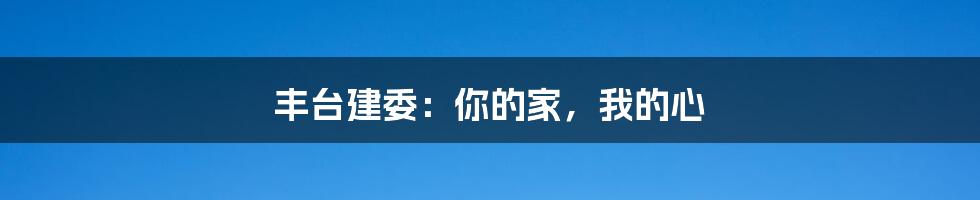 丰台建委：你的家，我的心